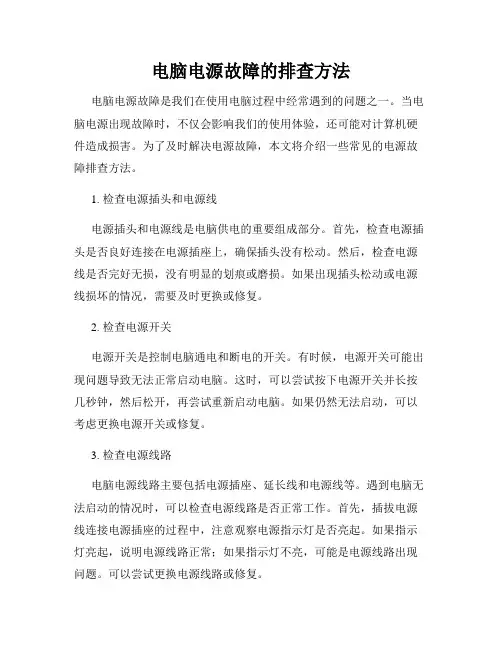 电脑电源故障的排查方法

电脑电源故障是我们在使用电脑过程中经常遇到的问题之一。当电脑电源出现故障时，不仅会影响我们的使用体验，还可能对计算机硬件造成损害。为了及时解决电源故障，本文将介绍一些常见的电源故障排查方法。

1. 检查电源插头和电源线

电源插头和电源线是电脑供电的重要组成部分。首先，检查电源插头是否良好连接在电源插座上，确保插头没有松动。然后，检查电源线是否完好无损，没有明显的划痕或磨损。如果出现插头松动或电源线损坏的情况，需要及时更换或修复。

2. 检查电源开关

电源开关是控制电脑通电和断电的开关。有时候，电源开关可能出现问题导致无法正常启动电脑。这时，可以尝试按下电源开关并长按几秒钟，然后松开，再尝试重新启动电脑。如果仍然无法启动，可以考虑更换电源开关或修复。

3. 检查电源线路

电脑电源线路主要包括电源插座、延长线和电源线等。遇到电脑无法启动的情况时，可以检查电源线路是否正常工作。首先，插拔电源线连接电源插座的过程中，注意观察电源指示灯是否亮起。如果指示灯亮起，说明电源线路正常；如果指示灯不亮，可能是电源线路出现问题。可以尝试更换电源线路或修复。